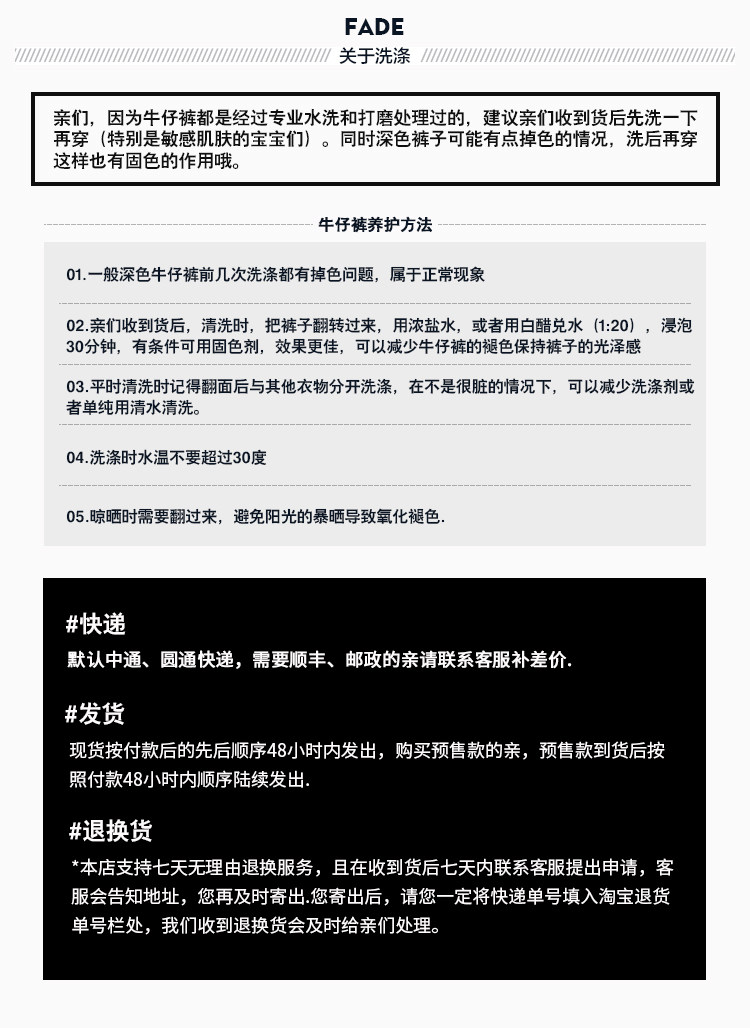 FADE
关于洗涤

亲们，因为牛仔裤都是经过专业水洗和打磨处理过的，建议亲们收到货后先洗一下再穿（特别是敏感肌肤的宝宝们）。同时深色裤子可能有点掉色的情况，洗后再穿这样也有固色的作用哦。

牛仔裤养护方法

01.一般深色牛仔裤前几次洗涤都有掉色问题，属于正常现象

02.亲们收到货后，清洗时，把裤子翻转过来，用浓盐水，或者用白醋兑水（1:20），浸泡30分钟，有条件可用固色剂，效果更佳，可以减少牛仔裤的褪色保持裤子的光泽感

03.平时清洗时记得翻面后与其他衣物分开洗涤，在不是很脏的情况下，可以减少洗涤剂或者单纯用清水清洗。

04.洗涤时水温不要超过30度

05.晾晒时需要翻过来，避免阳光的暴晒导致氧化褪色.

#快递
默认中通、圆通快递，需要顺丰、邮政的亲请联系客服补差价.

#发货
现货按付款后的先后顺序48小时内发出，购买预售款的亲，预售款到货后按照付款48小时内顺序陆续发出.

#退换货
*本店支持七天无理由退换服务，且在收到货后七天内联系客服提出申请，客服会告知地址，您再及时寄出.您寄出后，请您一定将快递单号填入淘宝退货单号栏处，我们收到退换货会及时给亲们处理。